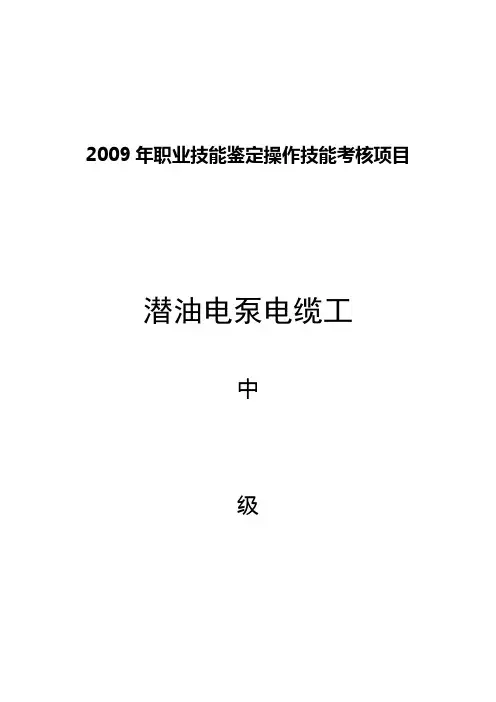 2009年职业技能鉴定操作技能考核项目

潜油电泵电缆工

中

级